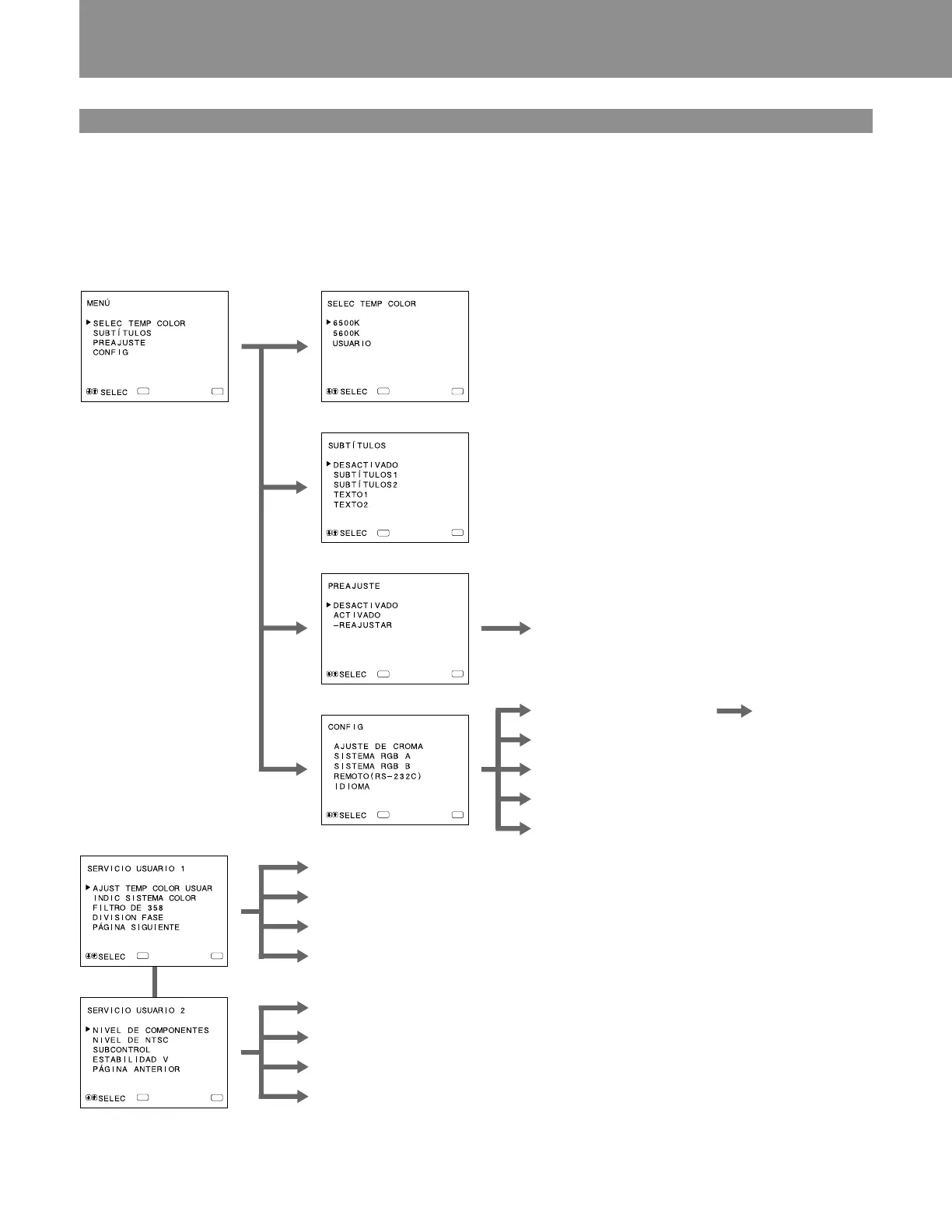 MENÚ

SELEC TEMP COLOR
SUBTÍTULOS
PREAJUSTE
CONFIG

SELEC

SELEC TEMP COLOR

6500K
5600K
USUARIO

SELEC

SUBTÍTULOS

DESACTIVADO
SUBTÍTULOS1
SUBTÍTULOS2
TEXTO1
TEXTO2

SELEC

PREAJUSTE

DESACTIVADO
ACTIVADO
–REAJUSTAR

SELEC

CONFIG

AJUSTE DE CROMA
SISTEMA RGB A
SISTEMA RGB B
REMOTO(RS–232C)
IDIOMA

SELEC

SERVICIO USUARIO 1

AJUST TEMP COLOR USUAR
INDIC SISTEMA COLOR
FILTRO DE 358
DIVISION FASE
PÁGINA SIGUIENTE

SELEC

SERVICIO USUARIO 2

NIVEL DE COMPONENTES
NIVEL DE NTSC
SUBCONTROL
ESTABILIDAD V
PÁGINA ANTERIOR

SELEC